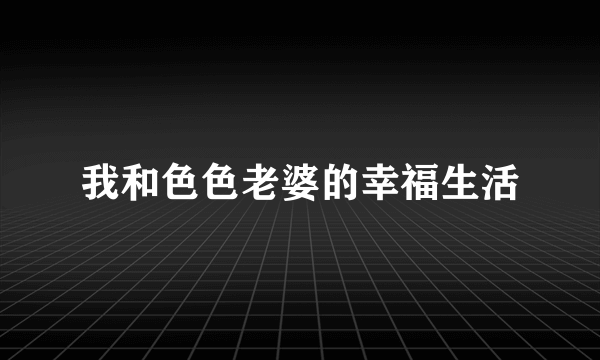 我和色色老婆的幸福生活